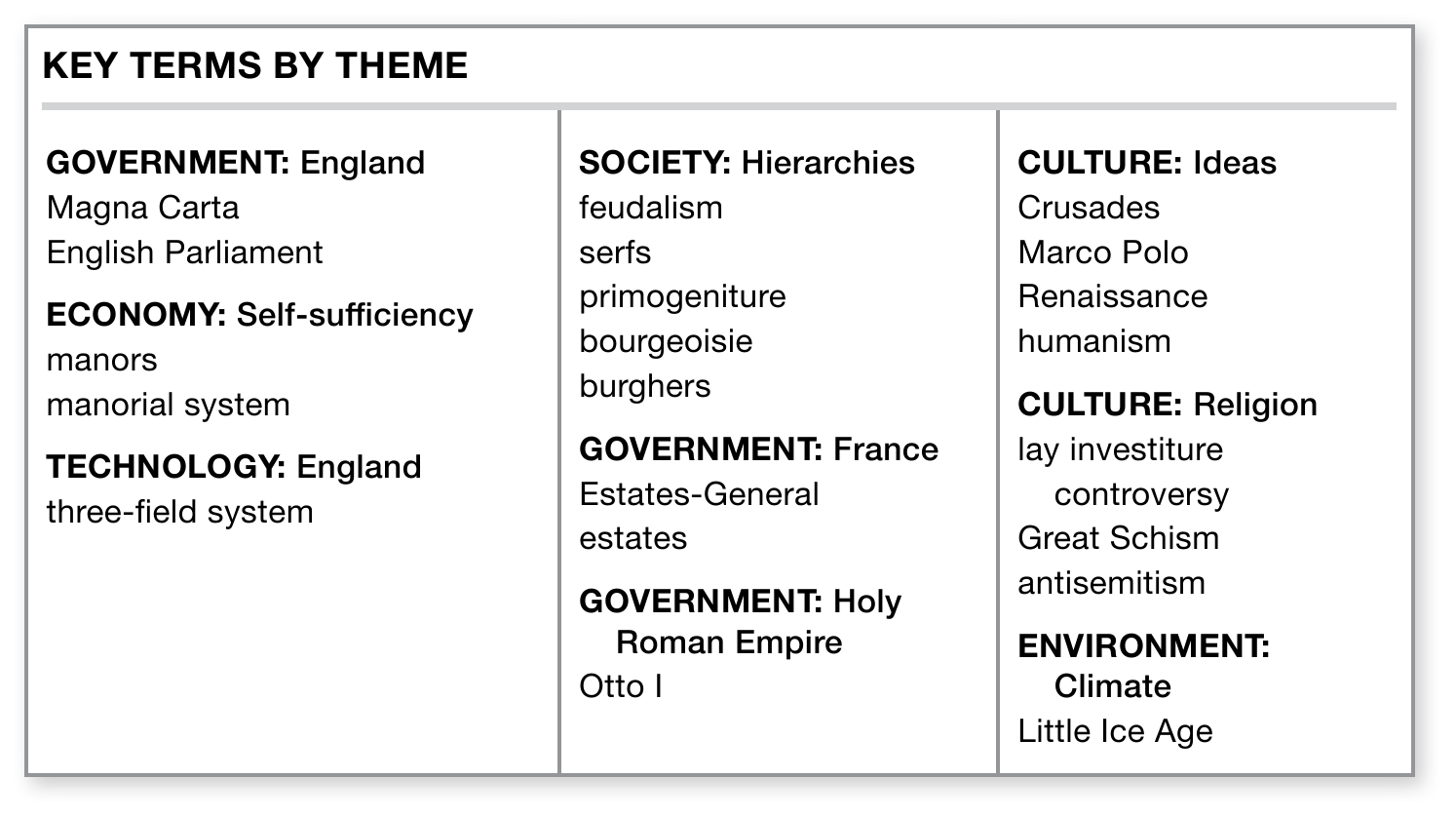 KEY TERMS BY THEME

GOVERNMENT: England
Magna Carta
English Parliament

ECONOMY: Self-sufficiency
manors
manorial system

TECHNOLOGY: England
three-field system

SOCIETY: Hierarchies
feudalism
serfs
primogeniture
bourgeoisie
burghers

GOVERNMENT: France
Estates-General
estates

GOVERNMENT: Holy Roman Empire
Otto I

CULTURE: Ideas
Crusades
Marco Polo
Renaissance
humanism

CULTURE: Religion
lay investiture controversy
Great Schism
antisemitism

ENVIRONMENT: Climate
Little Ice Age